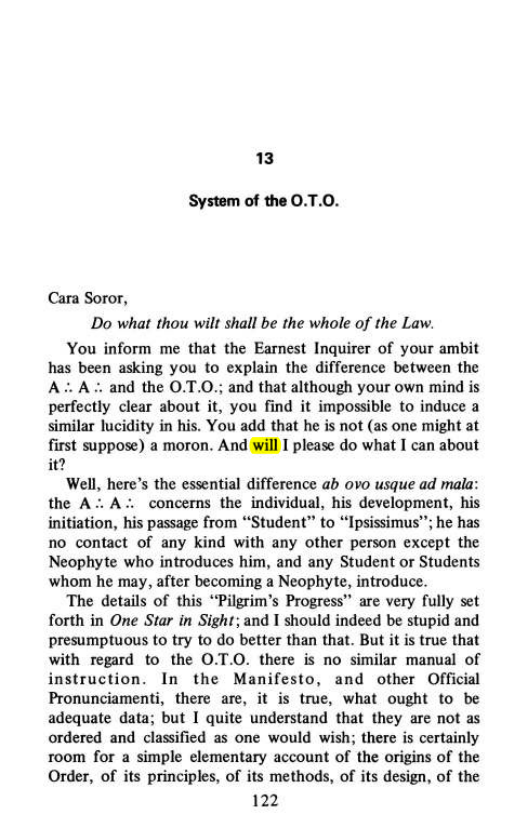 13

System of the O.T.O.

Cara Soror,

Do what thou wilt shall be the whole of the Law.

You inform me that the Earnest Inquirer of your ambit has been asking you to explain the difference between the A∴A∴ and the O.T.O.; and that although your own mind is perfectly clear about it, you find it impossible to induce a similar lucidity in his. You add that he is not (as one might at first suppose) a moron. And will I please do what I can about it?

Well, here's the essential difference ab ovo usque ad mala: the A∴A∴ concerns the individual, his development, his initiation, his passage from "Student" to "Ipsissimus"; he has no contact of any kind with any other person except the Neophyte who introduces him, and any Student or Students whom he may, after becoming a Neophyte, introduce.

The details of this "Pilgrim's Progress" are very fully set forth in One Star in Sight; and I should indeed be stupid and presumptuous to try to do better than that. But it is true that with regard to the O.T.O. there is no similar manual of instruction. In the Manifesto, and other Official Pronunciamenti, there are, it is true, what ought to be adequate data; but I quite understand that they are not as ordered and classified as one would wish; there is certainly room for a simple elementary account of the origins of the Order, of its principles, of its methods, of its design, of the

122